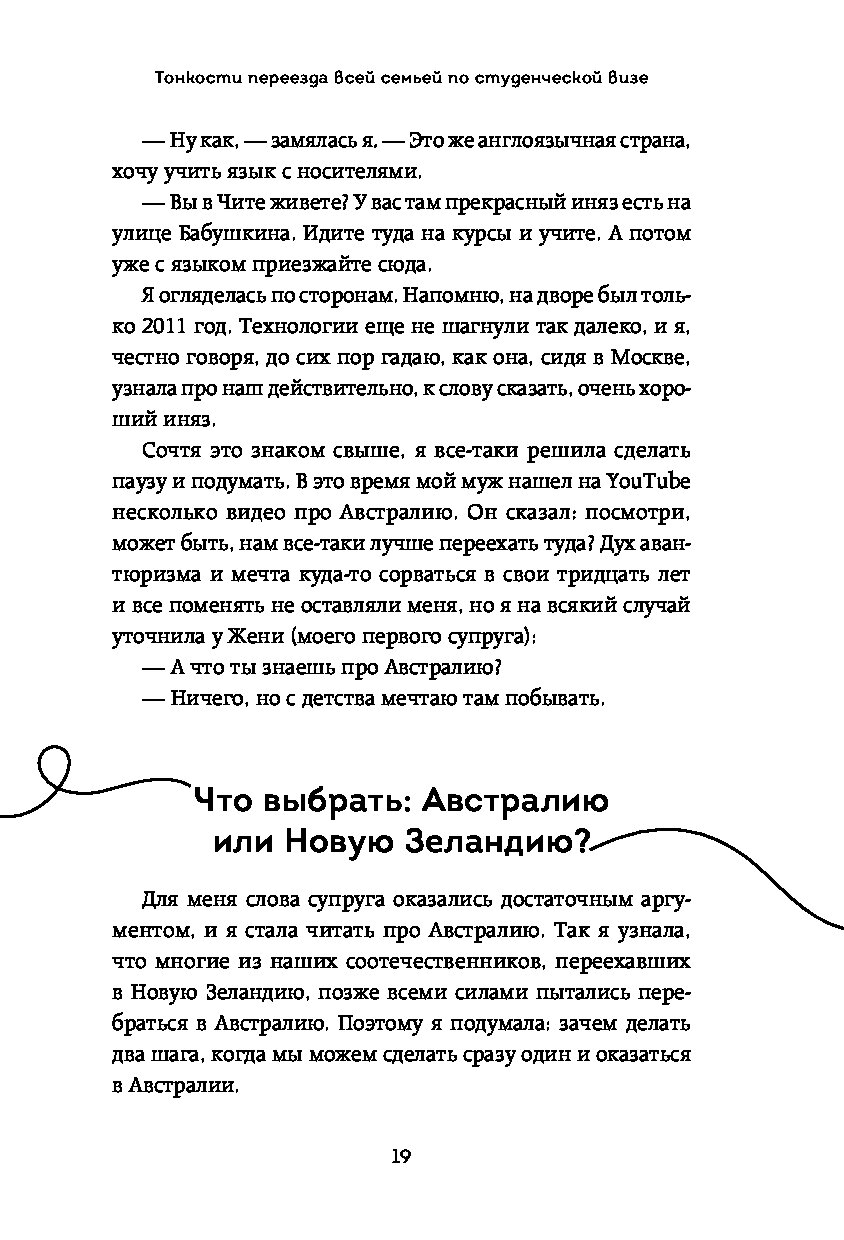 Тонкости переезда всей семьей по студенческой визе

— Ну как, — замялась я. — Это же англоязычная страна, хочу учить язык с носителями.

— Вы в Чите живете? У вас там прекрасный иняз есть на улице Бабушкина. Идите туда на курсы и учите. А потом уже с языком приезжайте сюда.

Я огляделась по сторонам. Напомню, на дворе был только 2011 год. Технологии еще не шагнули так далеко, и я, честно говоря, до сих пор гадаю, как она, сидя в Москве, узнала про наш действительно, к слову сказать, очень хороший иняз.

Сочтя это знаком свыше, я все-таки решила сделать паузу и подумать. В это время мой муж нашел на YouTube несколько видео про Австралию. Он сказал: посмотри, может быть, нам все-таки лучше переехать туда? Дух авантюризма и мечта куда-то сорваться в свои тридцать лет и все поменять не оставляли меня, но я на всякий случай уточнила у Жени (моего первого супруга):

— А что ты знаешь про Австралию?

— Ничего, но с детства мечтаю там побывать.

Что выбрать: Австралию или Новую Зеландию?

Для меня слова супруга оказались достаточным аргументом, и я стала читать про Австралию. Так я узнала, что многие из наших соотечественников, переехавших в Новую Зеландию, позже всеми силами пытались перебраться в Австралию. Поэтому я подумала: зачем делать два шага, когда мы можем сделать сразу один и оказаться в Австралии.

19